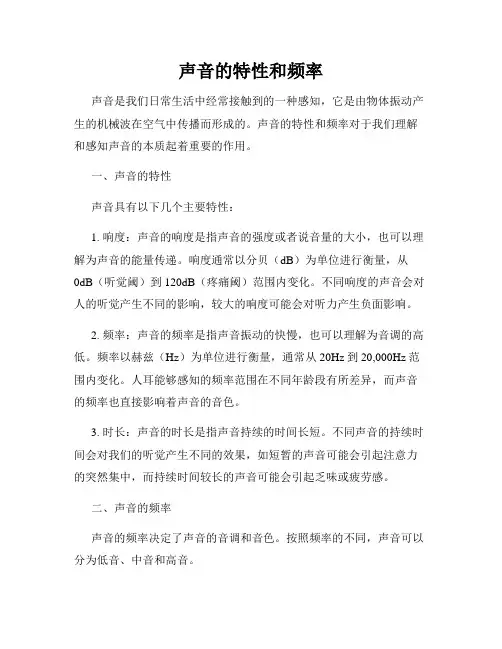 声音的特性和频率

声音是我们日常生活中经常接触到的一种感知，它是由物体振动产生的机械波在空气中传播而形成的。声音的特性和频率对于我们理解和感知声音的本质起着重要的作用。

一、声音的特性

声音具有以下几个主要特性：

1. 响度：声音的响度是指声音的强度或者说音量的大小，也可以理解为声音的能量传递。响度通常以分贝（dB）为单位进行衡量，从0dB（听觉阈）到120dB（疼痛阈）范围内变化。不同响度的声音会对人的听觉产生不同的影响，较大的响度可能会对听力产生负面影响。

2. 频率：声音的频率是指声音振动的快慢，也可以理解为音调的高低。频率以赫兹（Hz）为单位进行衡量，通常从20Hz到20,000Hz范围内变化。人耳能够感知的频率范围在不同年龄段有所差异，而声音的频率也直接影响着声音的音色。

3. 时长：声音的时长是指声音持续的时间长短。不同声音的持续时间会对我们的听觉产生不同的效果，如短暂的声音可能会引起注意力的突然集中，而持续时间较长的声音可能会引起乏味或疲劳感。

二、声音的频率

声音的频率决定了声音的音调和音色。按照频率的不同，声音可以分为低音、中音和高音。